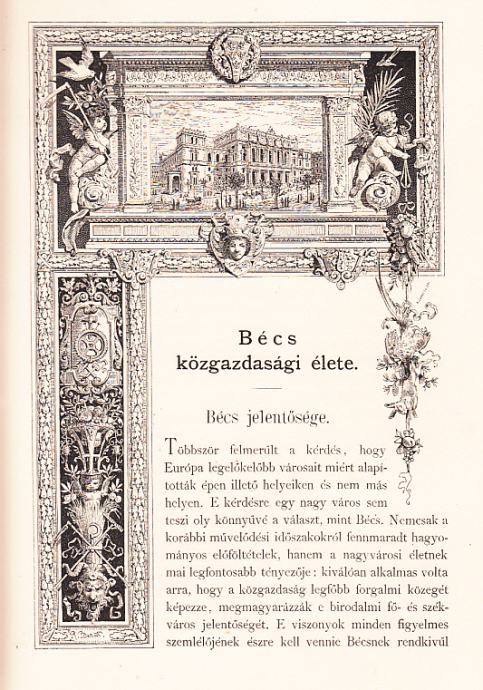 Bécs
közgazdasági élete.

Bécs jelentősége.

Többször felmerült a kérdés, hogy Európa legelőkelőbb városait miért alapították épen illető helyeiken és nem más helyen. E kérdésre egy nagy város sem teszi oly könnyűvé a választ, mint Bécs. Nemcsak a korábbi művelődési időszakokról fennmaradt hagyományos előföltételek, hanem a nagyvárosi életnek mai legfontosabb tényezője: kiválóan alkalmas volta arra, hogy a közgazdaság legfőbb forgalmi közegét képezze, megmagyarázzák e birodalmi fő- és székváros jelentőségét. E viszonyok minden figyelmes szemlélőjének észre kell vennie Bécsnek rendkivül